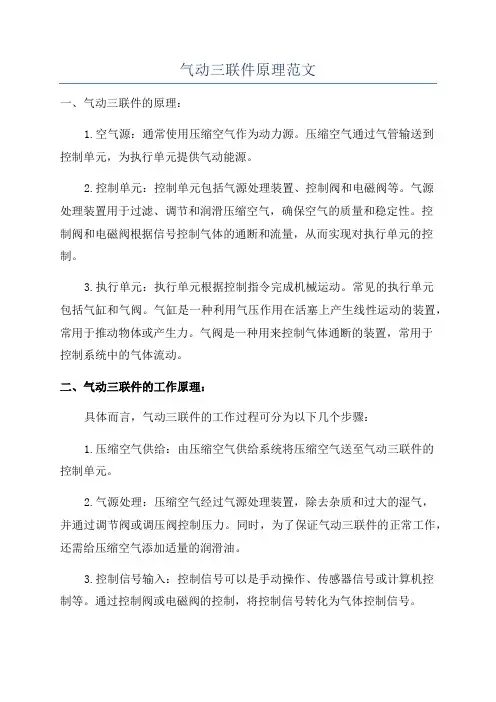 气动三联件原理范文

一、气动三联件的原理：

1.空气源：通常使用压缩空气作为动力源。压缩空气通过气管输送到控制单元，为执行单元提供气动能源。

2.控制单元：控制单元包括气源处理装置、控制阀和电磁阀等。气源处理装置用于过滤、调节和润滑压缩空气，确保空气的质量和稳定性。控制阀和电磁阀根据信号控制气体的通断和流量，从而实现对执行单元的控制。

3.执行单元：执行单元根据控制指令完成机械运动。常见的执行单元包括气缸和气阀。气缸是一种利用气压作用在活塞上产生线性运动的装置，常用于推动物体或产生力。气阀是一种用来控制气体通断的装置，常用于控制系统中的气体流动。

二、气动三联件的工作原理：

具体而言，气动三联件的工作过程可分为以下几个步骤：

1.压缩空气供给：由压缩空气供给系统将压缩空气送至气动三联件的控制单元。

2.气源处理：压缩空气经过气源处理装置，除去杂质和过大的湿气，并通过调节阀或调压阀控制压力。同时，为了保证气动三联件的正常工作，还需给压缩空气添加适量的润滑油。

3.控制信号输入：控制信号可以是手动操作、传感器信号或计算机控制等。通过控制阀或电磁阀的控制，将控制信号转化为气体控制信号。